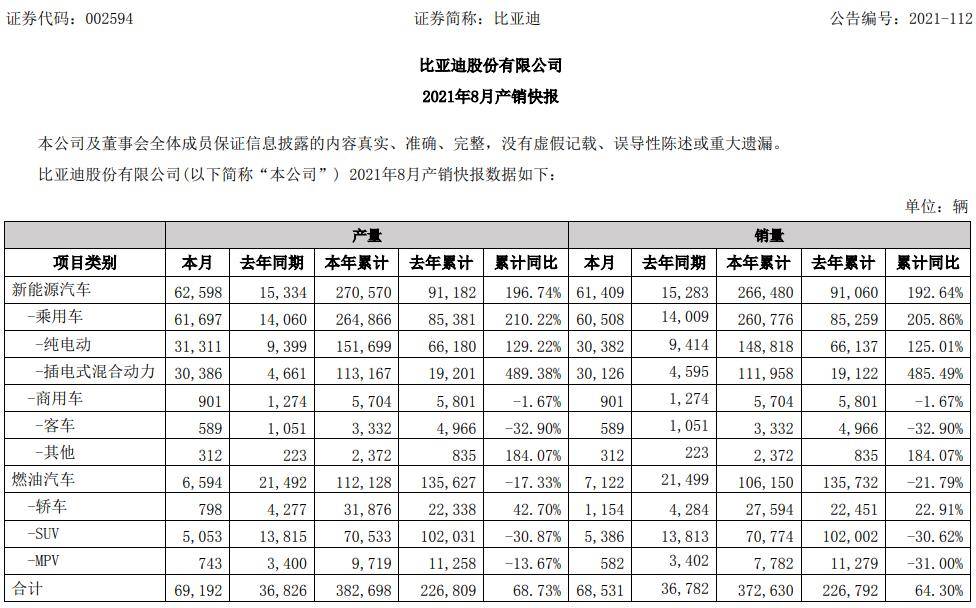 证券代码：002594　　证券简称：比亚迪　　公告编号：2021-112

比亚迪股份有限公司
2021年8月产销快报

本公司及董事会全体成员保证信息披露的内容真实、准确、完整，没有虚假记载、误导性陈述或重大遗漏。

比亚迪股份有限公司(以下简称“本公司”) 2021年8月产销快报数据如下：

单位：辆

| | 产量 | | | | | 销量 | | | | |
|---|---|---|---|---|---|---|---|---|---|---|
| 项目类别 | 本月 | 去年同期 | 本年累计 | 去年累计 | 累计同比 | 本月 | 去年同期 | 本年累计 | 去年累计 | 累计同比 |
| 新能源汽车 | 62,598 | 15,334 | 270,570 | 91,182 | 196.74% | 61,409 | 15,283 | 266,480 | 91,060 | 192.64% |
| -乘用车 | 61,697 | 14,060 | 264,866 | 85,381 | 210.22% | 60,508 | 14,009 | 260,776 | 85,259 | 205.86% |
| -纯电动 | 31,311 | 9,399 | 151,699 | 66,180 | 129.22% | 30,382 | 9,414 | 148,818 | 66,137 | 125.01% |
| -插电式混合动力 | 30,386 | 4,661 | 113,167 | 19,201 | 489.38% | 30,126 | 4,595 | 111,958 | 19,122 | 485.49% |
| -商用车 | 901 | 1,274 | 5,704 | 5,801 | -1.67% | 901 | 1,274 | 5,704 | 5,801 | -1.67% |
| -客车 | 589 | 1,051 | 3,332 | 4,966 | -32.90% | 589 | 1,051 | 3,332 | 4,966 | -32.90% |
| -其他 | 312 | 223 | 2,372 | 835 | 184.07% | 312 | 223 | 2,372 | 835 | 184.07% |
| 燃油汽车 | 6,594 | 21,492 | 112,128 | 135,627 | -17.33% | 7,122 | 21,499 | 106,150 | 135,732 | -21.79% |
| -轿车 | 798 | 4,277 | 31,876 | 22,338 | 42.70% | 1,154 | 4,284 | 27,594 | 22,451 | 22.91% |
| -SUV | 5,053 | 13,815 | 70,533 | 102,031 | -30.87% | 5,386 | 13,813 | 70,774 | 102,002 | -30.62% |
| -MPV | 743 | 3,400 | 9,719 | 11,258 | -13.67% | 582 | 3,402 | 7,782 | 11,279 | -31.00% |
| 合计 | 69,192 | 36,826 | 382,698 | 226,809 | 68.73% | 68,531 | 36,782 | 372,630 | 226,792 | 64.30% |